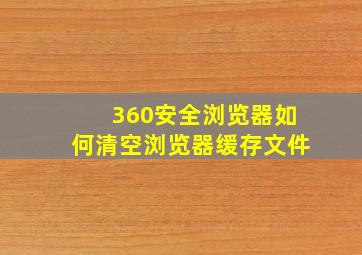 360安全浏览器如何清空浏览器缓存文件